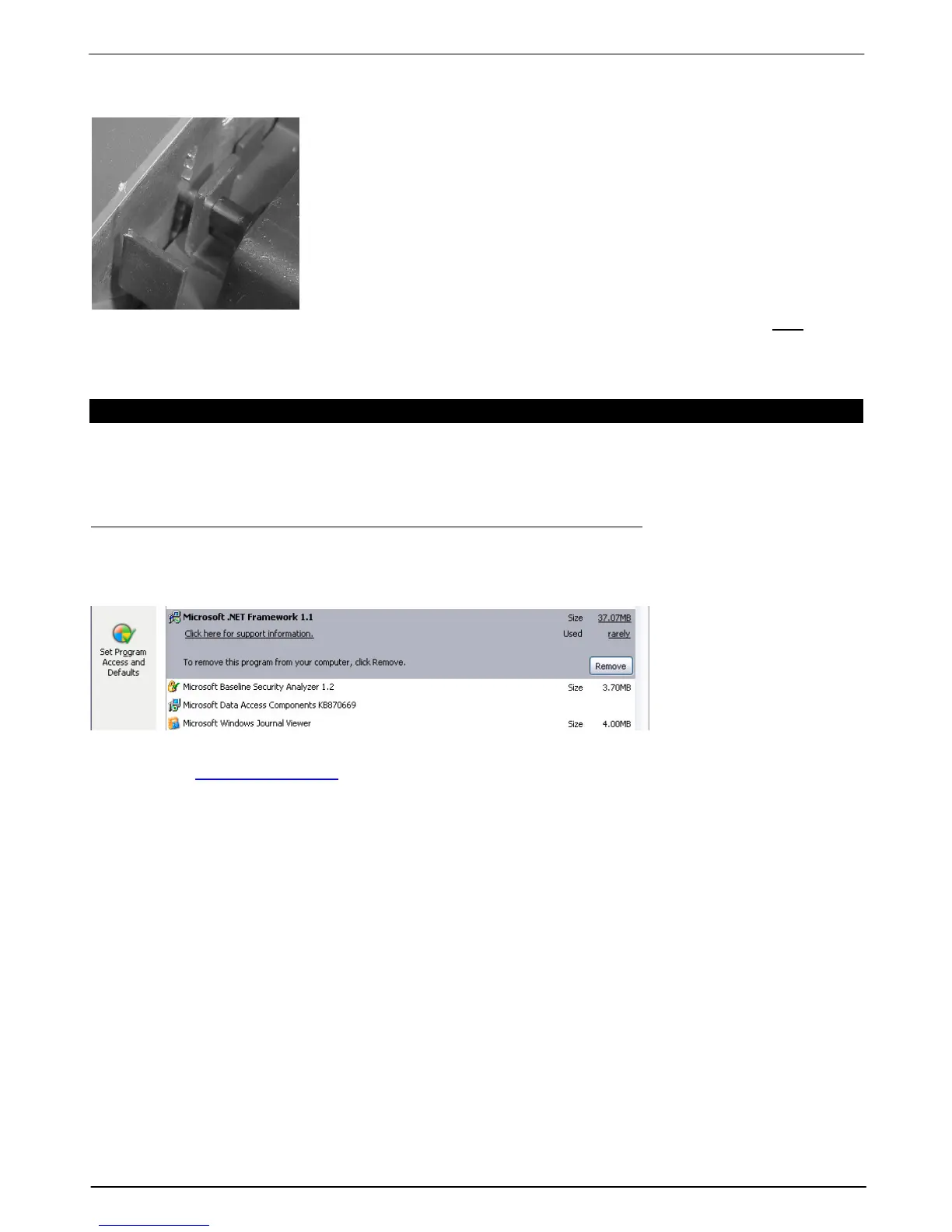 Set Program Access and Defaults

Microsoft .NET Framework 1.1
Size 37.07MB
Click here for support information.
Used rarely
To remove this program from your computer, click Remove.
Remove

Microsoft Baseline Security Analyzer 1.2
Size 3.70MB
Microsoft Data Access Components KB870669
Microsoft Windows Journal Viewer
Size 4.00MB